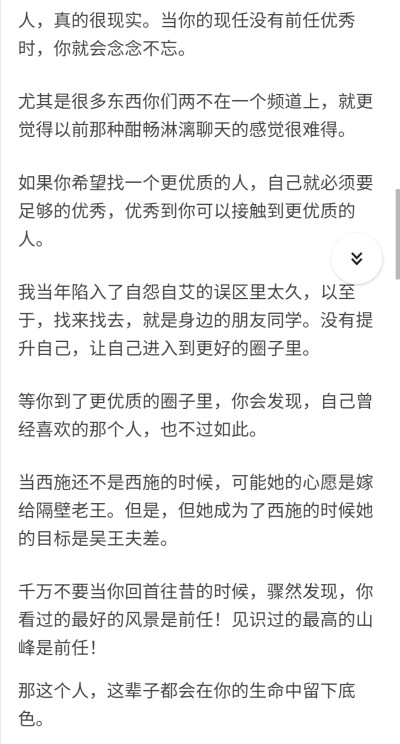 人，真的很现实。当你的现任没有前任优秀时，你就会念念不忘。

尤其是很多东西你们两不在一个频道上，就更觉得以前那种酣畅淋漓聊天的感觉很难得。

如果你希望找一个更优质的人，自己就必须要足够的优秀，优秀到你可以接触到更优质的人。

我当年陷入了自怨自艾的误区里太久，以至于，找来找去，就是身边的朋友同学。没有提升自己，让自己进入到更好的圈子里。

等你到了更优质的圈子里，你会发现，自己曾经喜欢的那个人，也不过如此。

当西施还不是西施的时候，可能她的心愿是嫁给隔壁老王。但是，但她成为了西施的时候她的目标是吴王夫差。

千万不要当你回首往昔的时候，骤然发现，你看过的最好的风景是前任！见识过的最高的山峰是前任！

那这个人，这辈子都会在你的生命中留下底色。